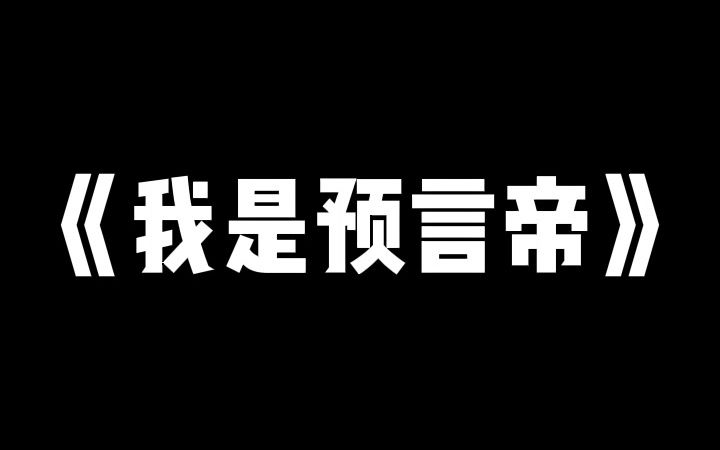 《我是预言帝》